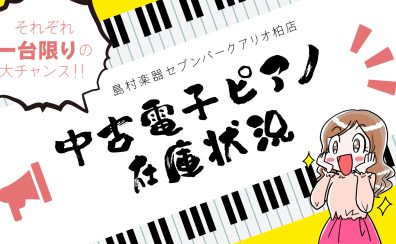 それぞれ
一台限りの
大チャンス!!

島村楽器セブンパークアリオ柏店

中古電子ピアノ
在庫状況